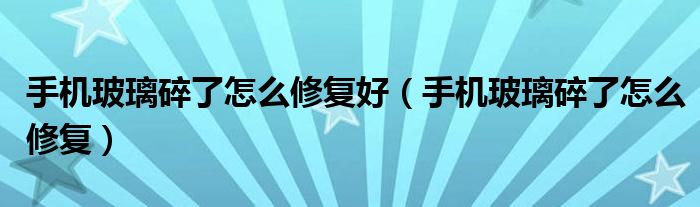 手机玻璃碎了怎么修复好（手机玻璃碎了怎么修复）